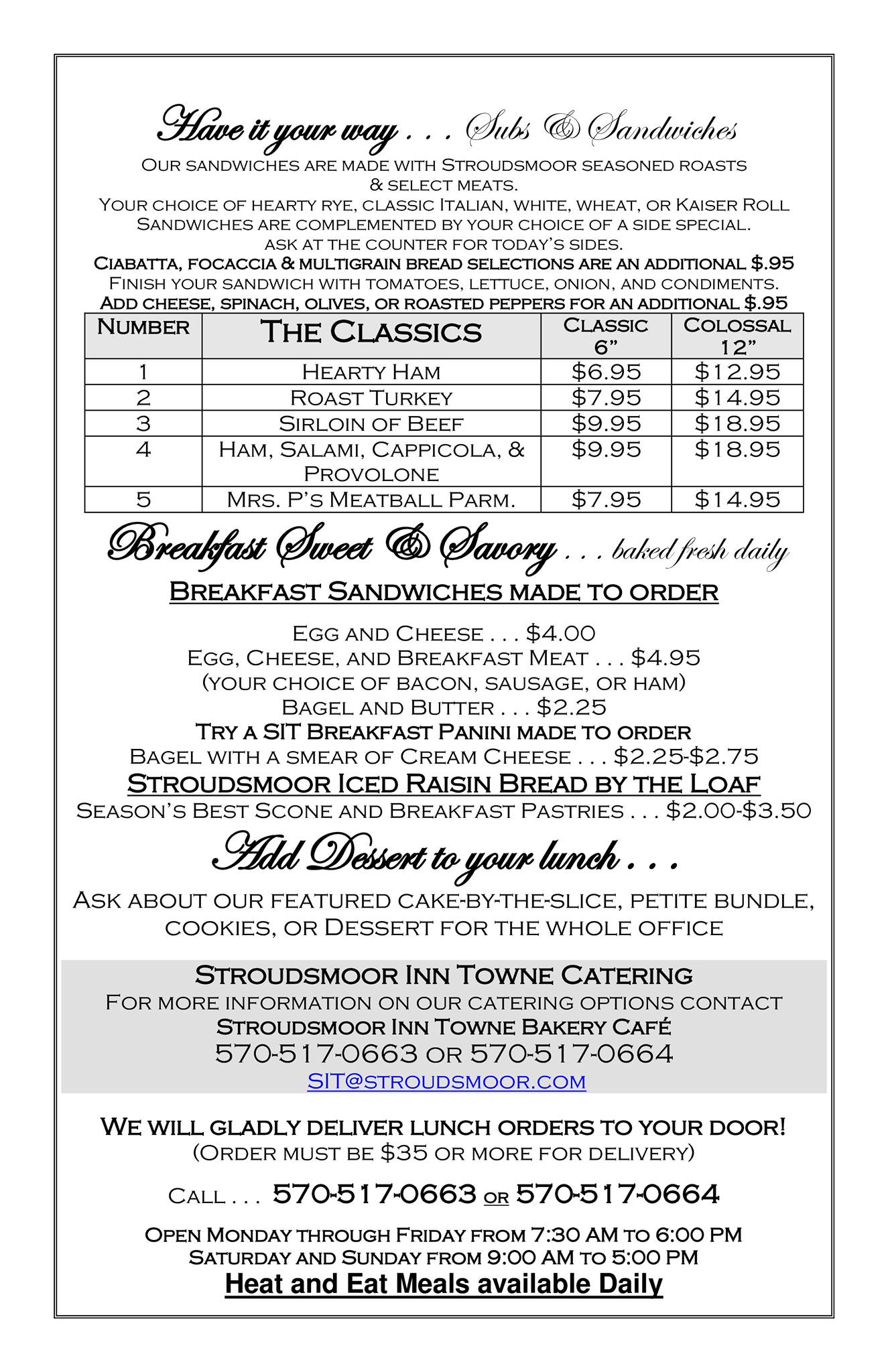 Have it your way . . . Subs & Sandwiches

Our sandwiches are made with Stroudsmoor seasoned roasts & select meats.
Your choice of hearty rye, classic Italian, white, wheat, or Kaiser Roll
Sandwiches are complemented by your choice of a side special.
ask at the counter for today's sides.
Ciabatta, focaccia & multigrain bread selections are an additional $.95
Finish your sandwich with tomatoes, lettuce, onion, and condiments.
Add cheese, spinach, olives, or roasted peppers for an additional $.95

| Number | The Classics | Classic 6" | Colossal 12" |
|---|---|---|---|
| 1 | Hearty Ham | $6.95 | $12.95 |
| 2 | Roast Turkey | $7.95 | $14.95 |
| 3 | Sirloin of Beef | $9.95 | $18.95 |
| 4 | Ham, Salami, Cappicola, & Provolone | $9.95 | $18.95 |
| 5 | Mrs. P's Meatball Parm. | $7.95 | $14.95 |

Breakfast Sweet & Savory . . . baked fresh daily

Breakfast Sandwiches made to order

Egg and Cheese . . . $4.00
Egg, Cheese, and Breakfast Meat . . . $4.95
(your choice of bacon, sausage, or ham)
Bagel and Butter . . . $2.25
Try a SIT Breakfast Panini made to order
Bagel with a smear of Cream Cheese . . . $2.25-$2.75
Stroudsmoor Iced Raisin Bread by the Loaf
Season's Best Scone and Breakfast Pastries . . . $2.00-$3.50

Add Dessert to your lunch . . .

Ask about our featured cake-by-the-slice, petite bundle, cookies, or Dessert for the whole office

Stroudsmoor Inn Towne Catering
For more information on our catering options contact
Stroudsmoor Inn Towne Bakery Café
570-517-0663 or 570-517-0664
SIT@stroudsmoor.com

We will gladly deliver lunch orders to your door!
(Order must be $35 or more for delivery)

Call . . . 570-517-0663 or 570-517-0664

Open Monday through Friday from 7:30 AM to 6:00 PM
Saturday and Sunday from 9:00 AM to 5:00 PM
Heat and Eat Meals available Daily